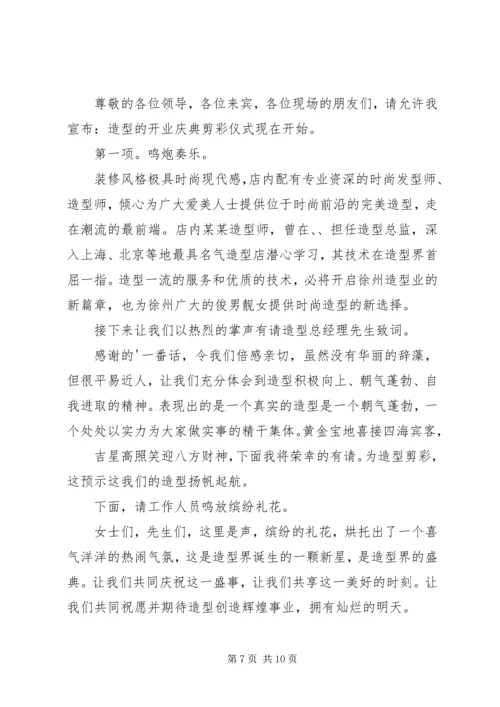 尊敬的各位领导，各位来宾，各位现场的朋友们，请允许我宣布：造型的开业庆典剪彩仪式现在开始。

第一项。鸣炮奏乐。

装修风格极具时尚现代感，店内配有专业资深的时尚发型师、造型师，倾心为广大爱美人士提供位于时尚前沿的完美造型，走在潮流的最前端。店内某某造型师，曾在、、担任造型总监，深入上海、北京等地最具名气造型店潜心学习，其技术在造型界首屈一指。造型一流的服务和优质的技术，必将开启徐州造型业的新篇章，也为徐州广大的俊男靓女提供时尚造型的新选择。

接下来让我们以热烈的掌声有请造型总经理先生致词。

感谢的'一番话，令我们倍感亲切，虽然没有华丽的辞藻，但很平易近人，让我们充分体会到造型积极向上、朝气蓬勃、自我进取的精神。表现出的是一个真实的造型是一个朝气蓬勃，一个处处以实力为大家做实事的精干集体。黄金宝地喜接四海宾客，

吉星高照笑迎八方财神，下面我将荣幸的有请。为造型剪彩，这预示这我们的造型扬帆起航。

下面，请工作人员鸣放缤纷礼花。

女士们，先生们，这里是声，缤纷的礼花，烘托出了一个喜气洋洋的热闹气氛，这是造型界诞生的一颗新星，是造型界的盛典。让我们共同庆祝这一盛事，让我们共享这一美好的时刻。让我们共同祝愿并期待造型创造辉煌事业，拥有灿烂的明天。

第 7 页 共 10 页